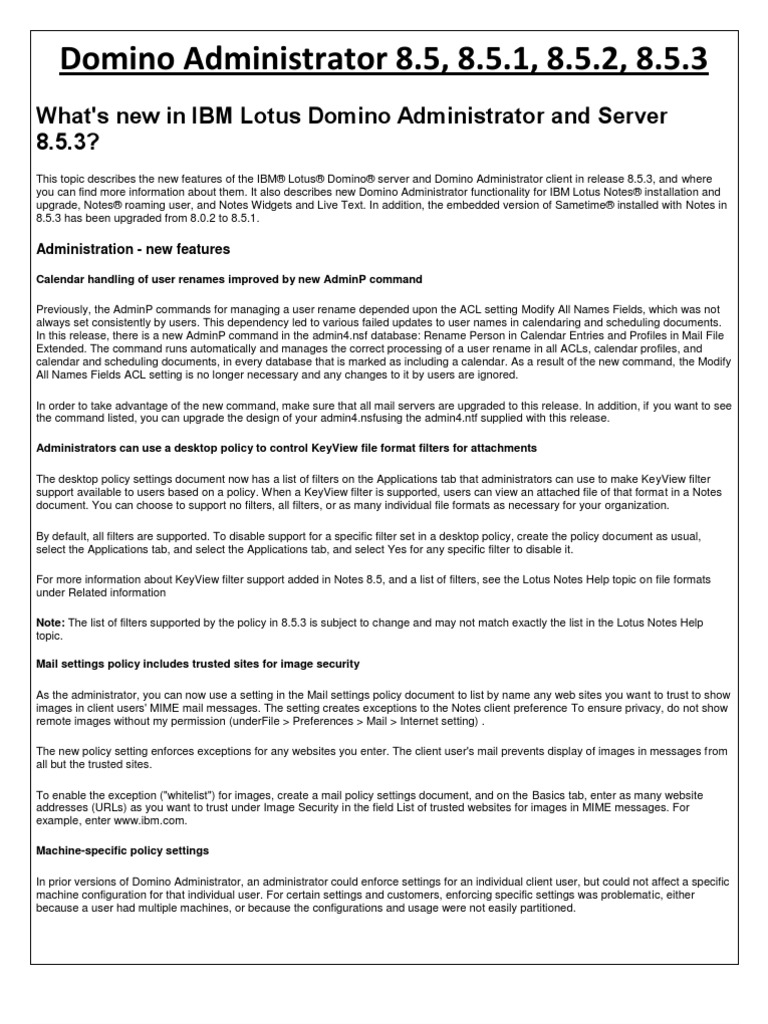 Domino Administrator 8.5, 8.5.1, 8.5.2, 8.5.3

What's new in IBM Lotus Domino Administrator and Server 8.5.3?

This topic describes the new features of the IBM® Lotus® Domino® server and Domino Administrator client in release 8.5.3, and where you can find more information about them. It also describes new Domino Administrator functionality for IBM Lotus Notes® installation and upgrade, Notes® roaming user, and Notes Widgets and Live Text. In addition, the embedded version of Sametime® installed with Notes in 8.5.3 has been upgraded from 8.0.2 to 8.5.1.

Administration - new features

Calendar handling of user renames improved by new AdminP command

Previously, the AdminP commands for managing a user rename depended upon the ACL setting Modify All Names Fields, which was not always set consistently by users. This dependency led to various failed updates to user names in calendaring and scheduling documents. In this release, there is a new AdminP command in the admin4.nsf database: Rename Person in Calendar Entries and Profiles in Mail File Extended. The command runs automatically and manages the correct processing of a user rename in all ACLs, calendar profiles, and calendar and scheduling documents, in every database that is marked as including a calendar. As a result of the new command, the Modify All Names Fields ACL setting is no longer necessary and any changes to it by users are ignored.

In order to take advantage of the new command, make sure that all mail servers are upgraded to this release. In addition, if you want to see the command listed, you can upgrade the design of your admin4.nsfusing the admin4.ntf supplied with this release.

Administrators can use a desktop policy to control KeyView file format filters for attachments

The desktop policy settings document now has a list of filters on the Applications tab that administrators can use to make KeyView filter support available to users based on a policy. When a KeyView filter is supported, users can view an attached file of that format in a Notes document. You can choose to support no filters, all filters, or as many individual file formats as necessary for your organization.

By default, all filters are supported. To disable support for a specific filter set in a desktop policy, create the policy document as usual, select the Applications tab, and select the Applications tab, and select Yes for any specific filter to disable it.

For more information about KeyView filter support added in Notes 8.5, and a list of filters, see the Lotus Notes Help topic on file formats under Related information

Note: The list of filters supported by the policy in 8.5.3 is subject to change and may not match exactly the list in the Lotus Notes Help topic.

Mail settings policy includes trusted sites for image security

As the administrator, you can now use a setting in the Mail settings policy document to list by name any web sites you want to trust to show images in client users' MIME mail messages. The setting creates exceptions to the Notes client preference To ensure privacy, do not show remote images without my permission (underFile > Preferences > Mail > Internet setting) .

The new policy setting enforces exceptions for any websites you enter. The client user's mail prevents display of images in messages from all but the trusted sites.

To enable the exception ("whitelist") for images, create a mail policy settings document, and on the Basics tab, enter as many website addresses (URLs) as you want to trust under Image Security in the field List of trusted websites for images in MIME messages. For example, enter www.ibm.com.

Machine-specific policy settings

In prior versions of Domino Administrator, an administrator could enforce settings for an individual client user, but could not affect a specific machine configuration for that individual user. For certain settings and customers, enforcing specific settings was problematic, either because a user had multiple machines, or because the configurations and usage were not easily partitioned.